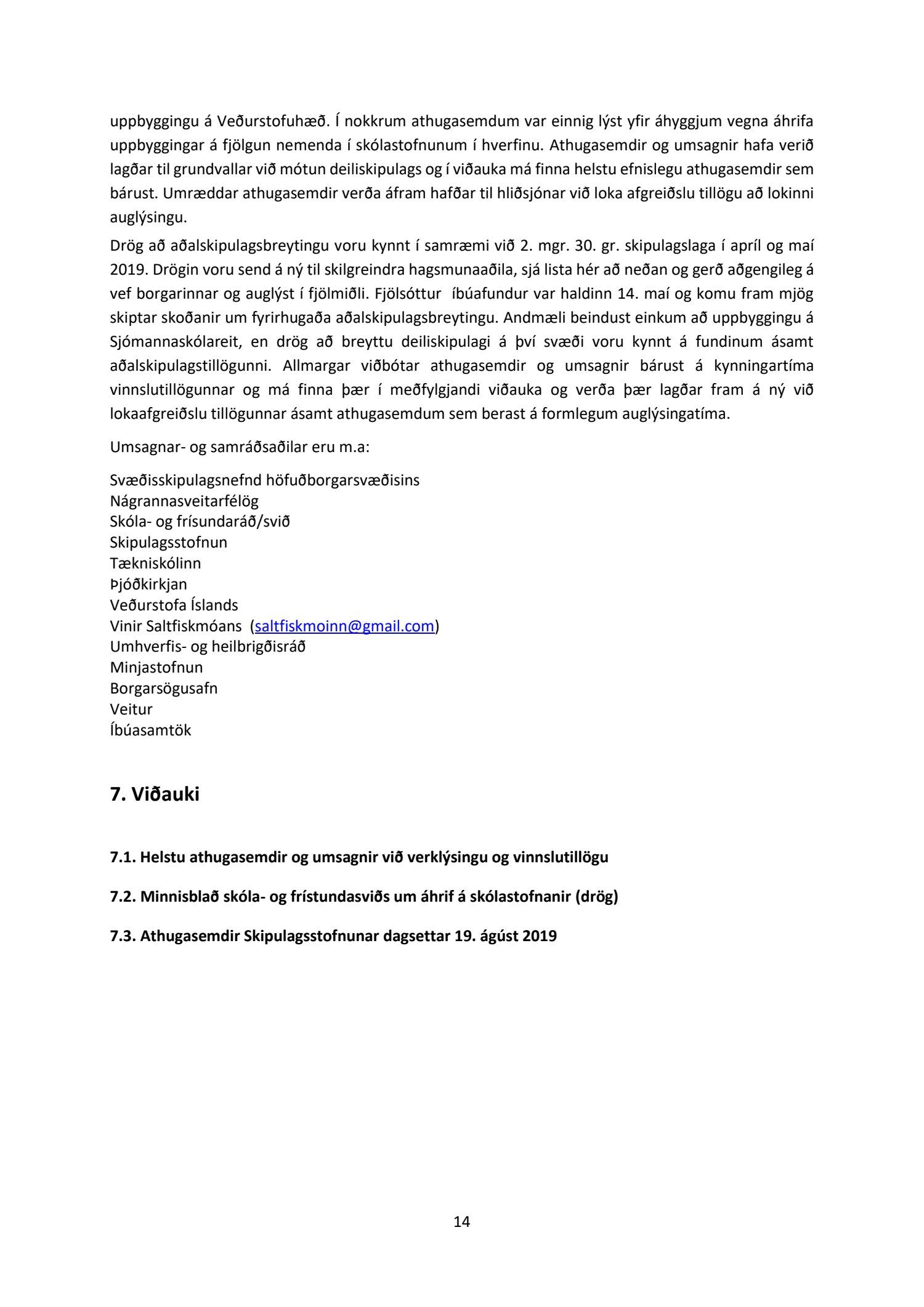 uppbyggingu á Veðurstofuhæð. Í nokkrum athugasemdum var einnig lýst yfir áhyggjum vegna áhrifa uppbyggingar á fjölgun nemenda í skólastofnunum í hverfinu. Athugasemdir og umsagnir hafa verið lagðar til grundvallar við mótun deiliskipulags og í viðauka má finna helstu efnislegu athugasemdir sem bárust. Umræddar athugasemdir verða áfram hafðar til hliðsjónar við loka afgreiðslu tillögu að lokinni auglýsingu.

Drög að aðalskipulagsbreytingu voru kynnt í samræmi við 2. mgr. 30. gr. skipulagslaga í apríl og maí 2019. Drögin voru send á ný til skilgreindra hagsmunaaðila, sjá lista hér að neðan og gerð aðgengileg á vef borgarinnar og auglýst í fjölmiðli. Fjölsóttur íbúafundur var haldinn 14. maí og komu fram mjög skiptar skoðanir um fyrirhugaða aðalskipulagsbreytingu. Andmæli beindust einkum að uppbyggingu á Sjómannaskólareit, en drög að breyttu deiliskipulagi á því svæði voru kynnt á fundinum ásamt aðalskipulagstillögunni. Allmargar viðbótar athugasemdir og umsagnir bárust á kynningartíma vinnslutillögunnar og má finna þær í meðfylgjandi viðauka og verða þær lagðar fram á ný við lokaafgreiðslu tillögunnar ásamt athugasemdum sem berast á formlegum auglýsingatíma.

Umsagnar- og samráðsaðilar eru m.a:

Svæðisskipulagsnefnd höfuðborgarsvæðisins
Nágrannasveitarfélög
Skóla- og frísundaráð/svið
Skipulagsstofnun
Tækniskólinn
Þjóðkirkjan
Veðurstofa Íslands
Vinir Saltfiskmóans (saltfiskmoinn@gmail.com)
Umhverfis- og heilbrigðisráð
Minjastofnun
Borgarsögusafn
Veitur
Íbúasamtök

7. Viðauki

7.1. Helstu athugasemdir og umsagnir við verklýsingu og vinnslutillögu

7.2. Minnisblað skóla- og frístundasviðs um áhrif á skólastofnanir (drög)

7.3. Athugasemdir Skipulagsstofnunar dagsettar 19. ágúst 2019

14